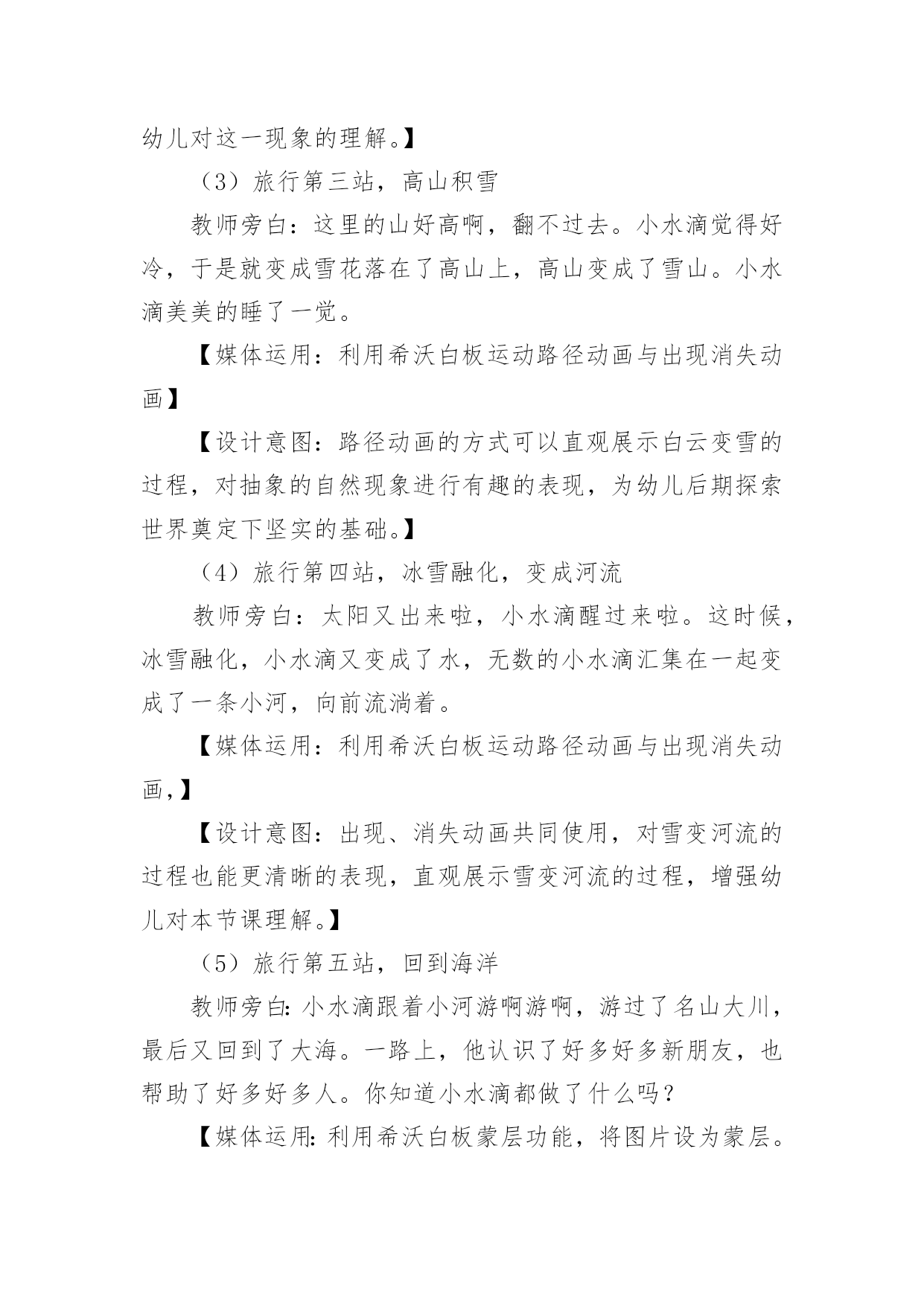 幼儿对这一现象的理解。】

（3）旅行第三站，高山积雪

教师旁白：这里的山好高啊，翻不过去。小水滴觉得好冷，于是就变成雪花落在了高山上，高山变成了雪山。小水滴美美的睡了一觉。

【媒体运用：利用希沃白板运动路径动画与出现消失动画】

【设计意图：路径动画的方式可以直观展示白云变雪的过程，对抽象的自然现象进行有趣的表现，为幼儿后期探索世界奠定下坚实的基础。】

（4）旅行第四站，冰雪融化，变成河流

教师旁白：太阳又出来啦，小水滴醒过来啦。这时候，冰雪融化，小水滴又变成了水，无数的小水滴汇集在一起变成了一条小河，向前流淌着。

【媒体运用：利用希沃白板运动路径动画与出现消失动画，】

【设计意图：出现、消失动画共同使用，对雪变河流的过程也能更清晰的表现，直观展示雪变河流的过程，增强幼儿对本节课理解。】

（5）旅行第五站，回到海洋

教师旁白：小水滴跟着小河游啊游啊，游过了名山大川，最后又回到了大海。一路上，他认识了好多好多新朋友，也帮助了好多好多人。你知道小水滴都做了什么吗？

【媒体运用：利用希沃白板蒙层功能，将图片设为蒙层。